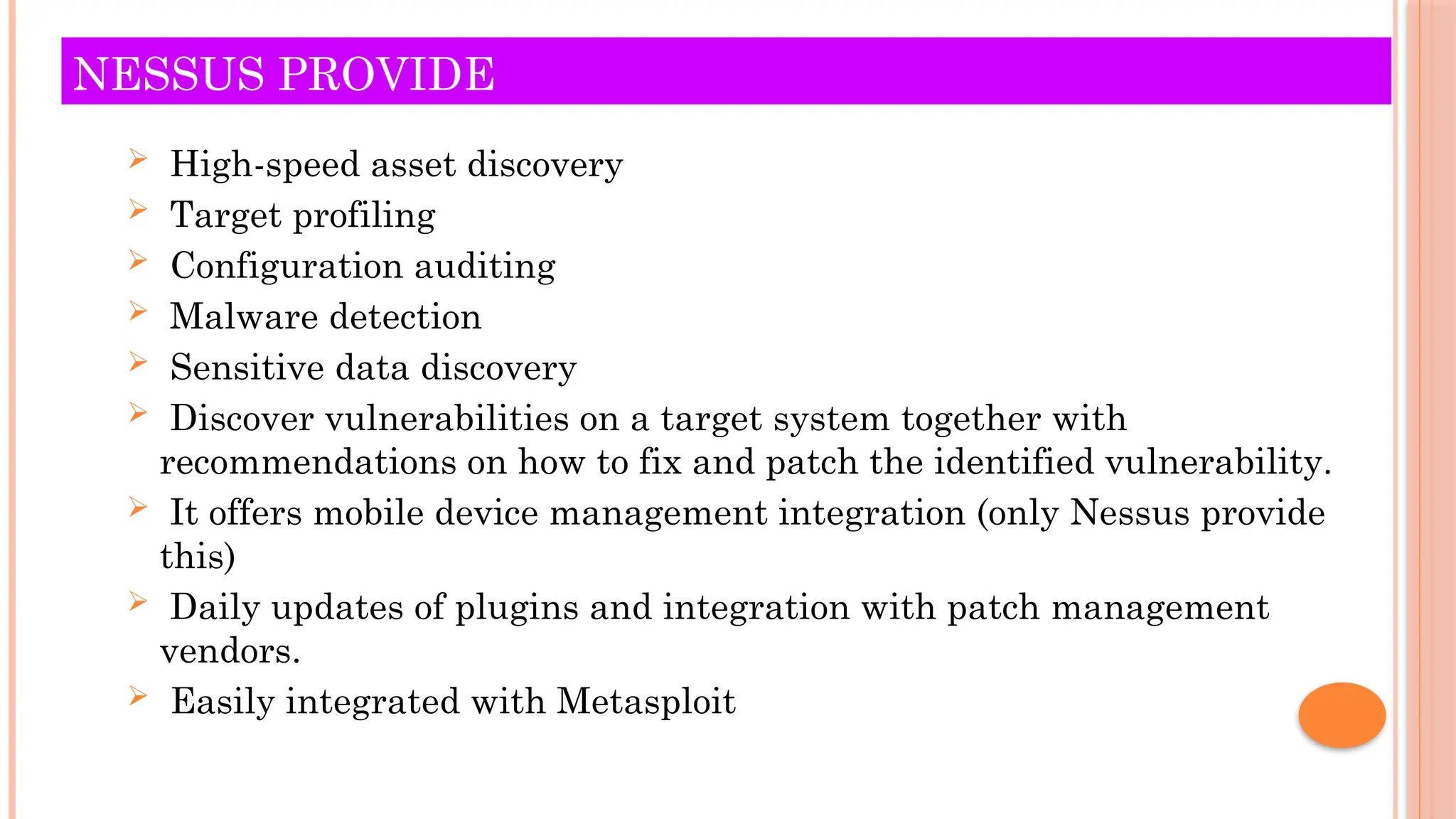 NESSUS PROVIDE

➢ High-speed asset discovery
➢ Target profiling
➢ Configuration auditing
➢ Malware detection
➢ Sensitive data discovery
➢ Discover vulnerabilities on a target system together with recommendations on how to fix and patch the identified vulnerability.
➢ It offers mobile device management integration (only Nessus provide this)
➢ Daily updates of plugins and integration with patch management vendors.
➢ Easily integrated with Metasploit